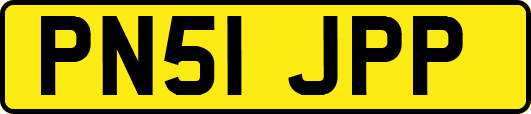 PN51 JPP